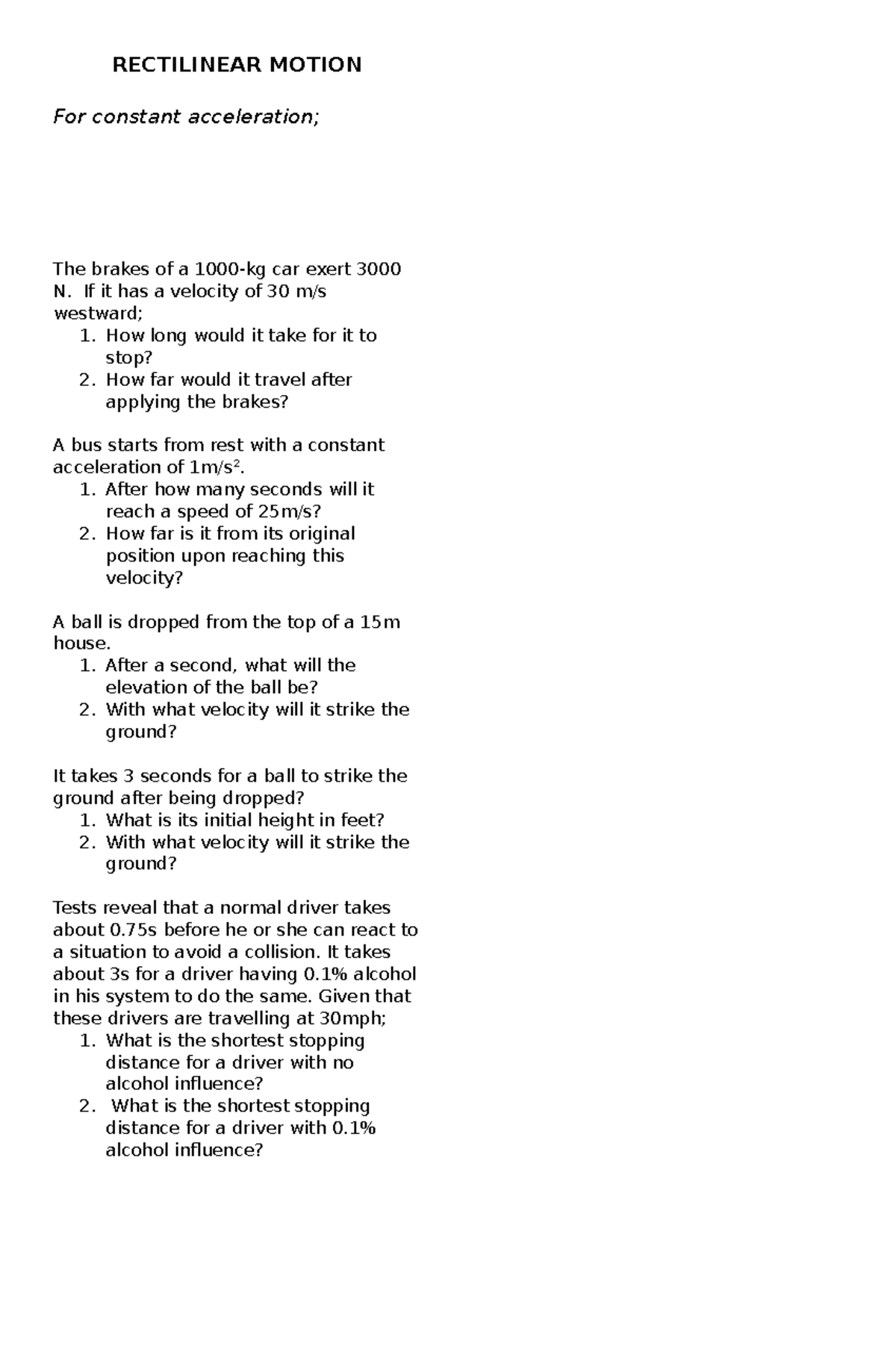 RECTILINEAR MOTION

For constant acceleration;

The brakes of a 1000-kg car exert 3000 N. If it has a velocity of 30 m/s westward;
1. How long would it take for it to stop?
2. How far would it travel after applying the brakes?

A bus starts from rest with a constant acceleration of $1m/s^2$.
1. After how many seconds will it reach a speed of 25m/s?
2. How far is it from its original position upon reaching this velocity?

A ball is dropped from the top of a 15m house.
1. After a second, what will the elevation of the ball be?
2. With what velocity will it strike the ground?

It takes 3 seconds for a ball to strike the ground after being dropped?
1. What is its initial height in feet?
2. With what velocity will it strike the ground?

Tests reveal that a normal driver takes about 0.75s before he or she can react to a situation to avoid a collision. It takes about 3s for a driver having 0.1% alcohol in his system to do the same. Given that these drivers are travelling at 30mph;
1. What is the shortest stopping distance for a driver with no alcohol influence?
2. What is the shortest stopping distance for a driver with 0.1% alcohol influence?